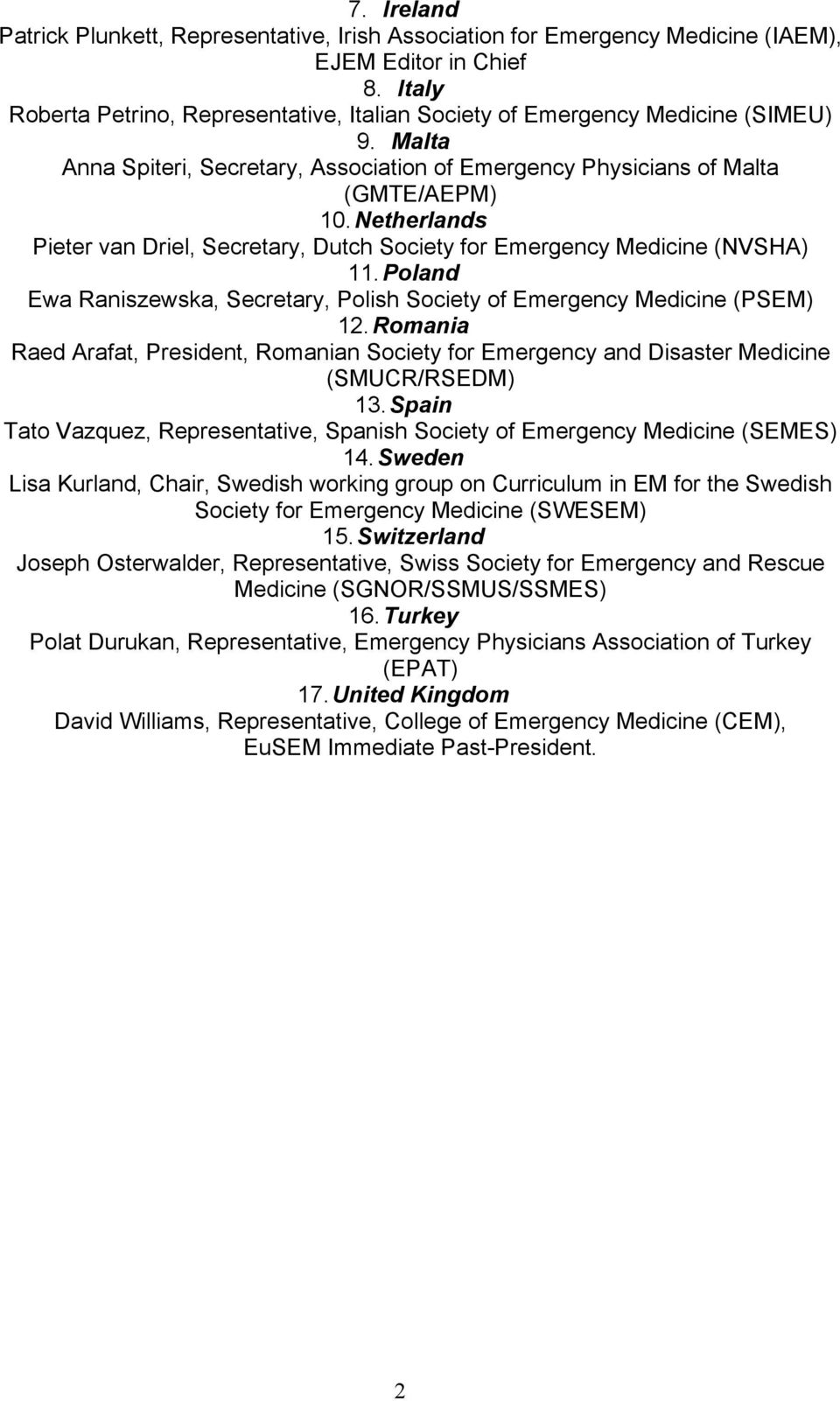 7. Ireland
Patrick Plunkett, Representative, Irish Association for Emergency Medicine (IAEM), EJEM Editor in Chief
8. Italy
Roberta Petrino, Representative, Italian Society of Emergency Medicine (SIMEU)
9. Malta
Anna Spiteri, Secretary, Association of Emergency Physicians of Malta (GMTE/AEPM)
10. Netherlands
Pieter van Driel, Secretary, Dutch Society for Emergency Medicine (NVSHA)
11. Poland
Ewa Raniszewska, Secretary, Polish Society of Emergency Medicine (PSEM)
12. Romania
Raed Arafat, President, Romanian Society for Emergency and Disaster Medicine (SMUCR/RSEDM)
13. Spain
Tato Vazquez, Representative, Spanish Society of Emergency Medicine (SEMES)
14. Sweden
Lisa Kurland, Chair, Swedish working group on Curriculum in EM for the Swedish Society for Emergency Medicine (SWESEM)
15. Switzerland
Joseph Osterwalder, Representative, Swiss Society for Emergency and Rescue Medicine (SGNOR/SSMUS/SSMES)
16. Turkey
Polat Durukan, Representative, Emergency Physicians Association of Turkey (EPAT)
17. United Kingdom
David Williams, Representative, College of Emergency Medicine (CEM), EuSEM Immediate Past-President.

2